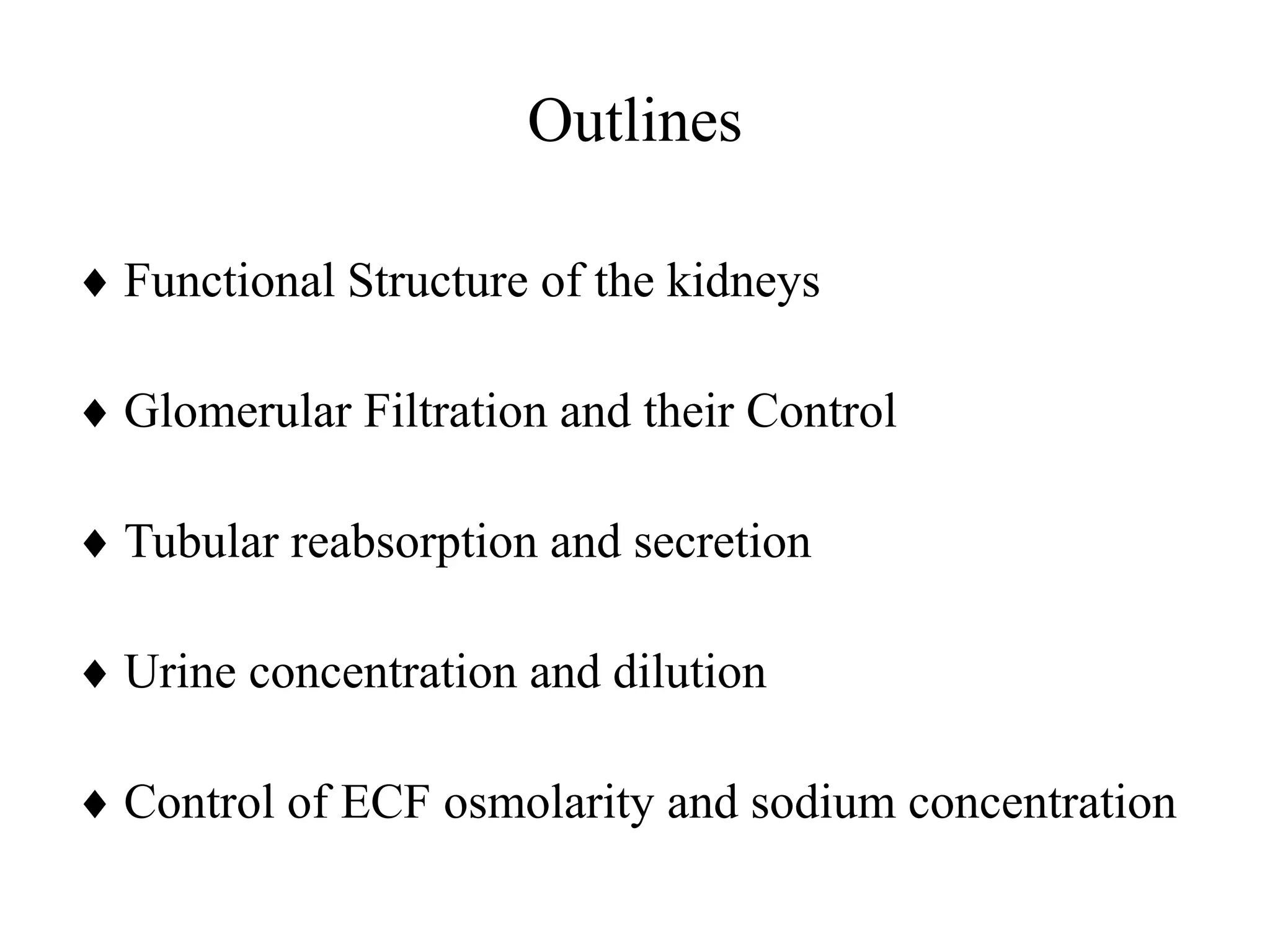 Outlines

♦ Functional Structure of the kidneys

♦ Glomerular Filtration and their Control

♦ Tubular reabsorption and secretion

♦ Urine concentration and dilution

♦ Control of ECF osmolarity and sodium concentration